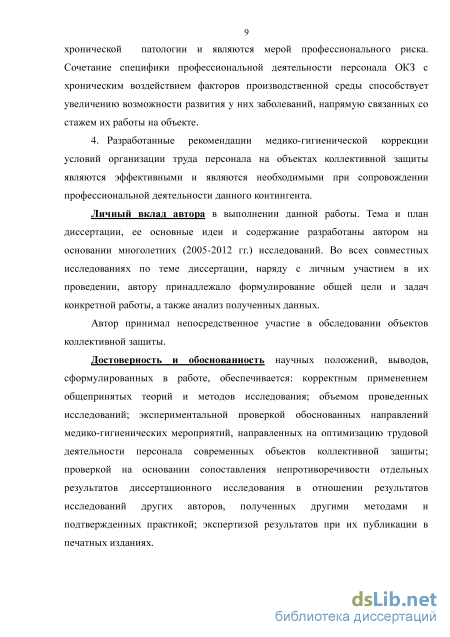 9

хронической патологии и являются мерой профессионального риска. Сочетание специфики профессиональной деятельности персонала ОКЗ с хроническим воздействием факторов производственной среды способствует увеличению возможности развития у них заболеваний, напрямую связанных со стажем их работы на объекте.

4. Разработанные рекомендации медико-гигиенической коррекции условий организации труда персонала на объектах коллективной защиты являются эффективными и являются необходимыми при сопровождении профессиональной деятельности данного контингента.

Личный вклад автора в выполнении данной работы. Тема и план диссертации, ее основные идеи и содержание разработаны автором на основании многолетних (2005-2012 гг.) исследований. Во всех совместных исследованиях по теме диссертации, наряду с личным участием в их проведении, автору принадлежало формулирование общей цели и задач конкретной работы, а также анализ полученных данных.

Автор принимал непосредственное участие в обследовании объектов коллективной защиты.

Достоверность и обоснованность научных положений, выводов, сформулированных в работе, обеспечивается: корректным применением общепринятых теорий и методов исследования; объемом проведенных исследований; экспериментальной проверкой обоснованных направлений медико-гигиенических мероприятий, направленных на оптимизацию трудовой деятельности персонала современных объектов коллективной защиты; проверкой на основании сопоставления непротиворечивости отдельных результатов диссертационного исследования в отношении результатов исследований других авторов, полученных другими методами и подтвержденных практикой; экспертизой результатов при их публикации в печатных изданиях.

dsLib.net
библиотека диссертаций